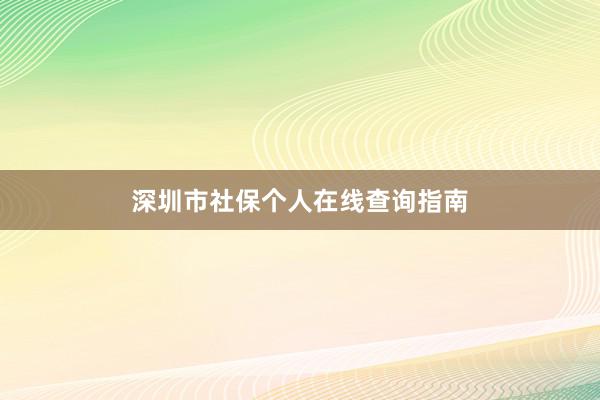 深圳市社保个人在线查询指南